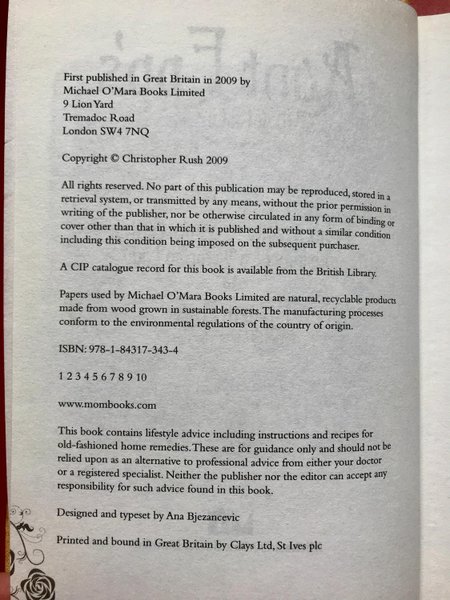 First published in Great Britain in 2009 by
Michael O'Mara Books Limited
9 Lion Yard
Tremadoc Road
London SW4 7NQ

Copyright © Christopher Rush 2009

All rights reserved. No part of this publication may be reproduced, stored in a retrieval system, or transmitted by any means, without the prior permission in writing of the publisher, nor be otherwise circulated in any form of binding or cover other than that in which it is published and without a similar condition including this condition being imposed on the subsequent purchaser.

A CIP catalogue record for this book is available from the British Library.

Papers used by Michael O'Mara Books Limited are natural, recyclable products made from wood grown in sustainable forests. The manufacturing processes conform to the environmental regulations of the country of origin.

ISBN: 978-1-84317-343-4

1 2 3 4 5 6 7 8 9 10

www.mombooks.com

This book contains lifestyle advice including instructions and recipes for old-fashioned home remedies. These are for guidance only and should not be relied upon as an alternative to professional advice from either your doctor or a registered specialist. Neither the publisher nor the editor can accept any responsibility for such advice found in this book.

Designed and typeset by Ana Bjezancevic

Printed and bound in Great Britain by Clays Ltd, St Ives plc